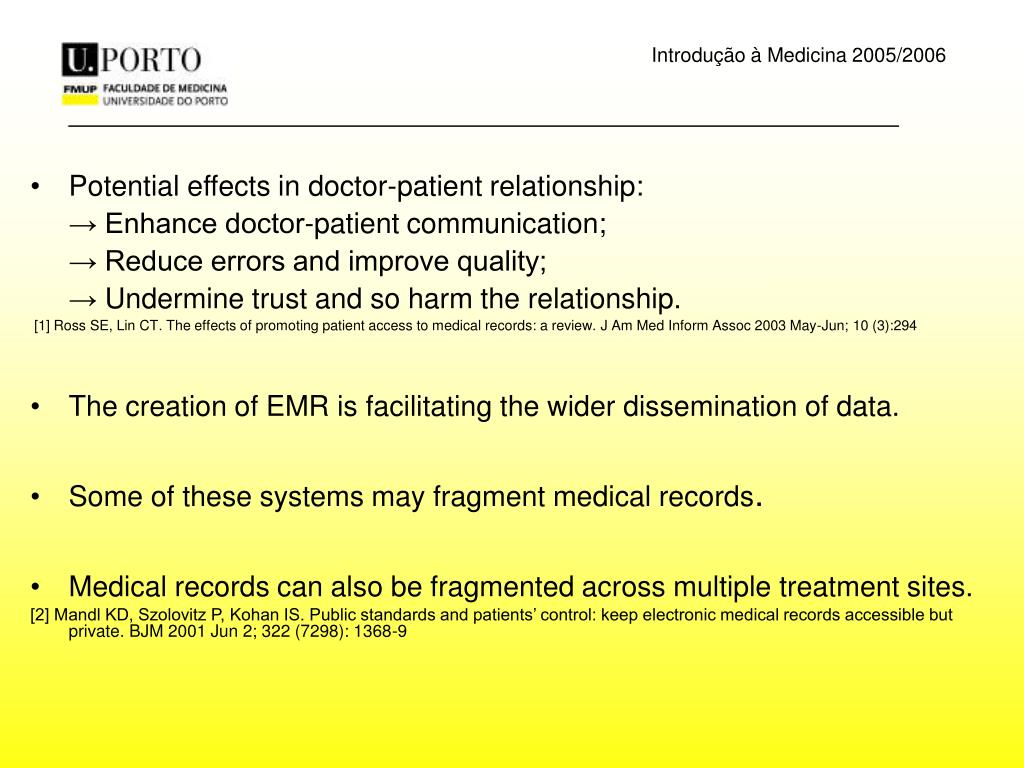 U.PORTO
FMUP FACULDADE DE MEDICINA
UNIVERSIDADE DO PORTO

Introdução à Medicina 2005/2006

• Potential effects in doctor-patient relationship:
→ Enhance doctor-patient communication;
→ Reduce errors and improve quality;
→ Undermine trust and so harm the relationship.
[1] Ross SE, Lin CT. The effects of promoting patient access to medical records: a review. J Am Med Inform Assoc 2003 May-Jun; 10 (3):294

• The creation of EMR is facilitating the wider dissemination of data.

• Some of these systems may fragment medical records.

• Medical records can also be fragmented across multiple treatment sites.
[2] Mandl KD, Szolovitz P, Kohan IS. Public standards and patients' control: keep electronic medical records accessible but private. BJM 2001 Jun 2; 322 (7298): 1368-9